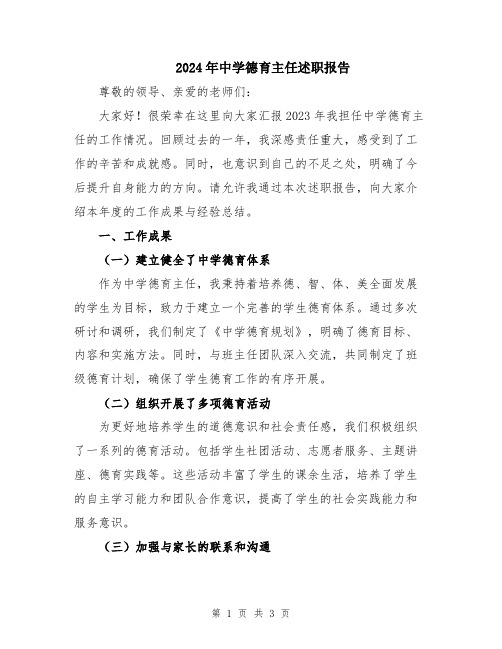 2024年中学德育主任述职报告

尊敬的领导、亲爱的老师们：

大家好！很荣幸在这里向大家汇报2023年我担任中学德育主任的工作情况。回顾过去的一年，我深感责任重大，感受到了工作的辛苦和成就感。同时，也意识到自己的不足之处，明确了今后提升自身能力的方向。请允许我通过本次述职报告，向大家介绍本年度的工作成果与经验总结。

一、工作成果

（一）建立健全了中学德育体系

作为中学德育主任，我秉持着培养德、智、体、美全面发展的学生为目标，致力于建立一个完善的学生德育体系。通过多次研讨和调研，我们制定了《中学德育规划》，明确了德育目标、内容和实施方法。同时，与班主任团队深入交流，共同制定了班级德育计划，确保了学生德育工作的有序开展。

（二）组织开展了多项德育活动

为更好地培养学生的道德意识和社会责任感，我们积极组织了一系列的德育活动。包括学生社团活动、志愿者服务、主题讲座、德育实践等。这些活动丰富了学生的课余生活，培养了学生的自主学习能力和团队合作意识，提高了学生的社会实践能力和服务意识。

（三）加强与家长的联系和沟通

第 1 页 共 3 页